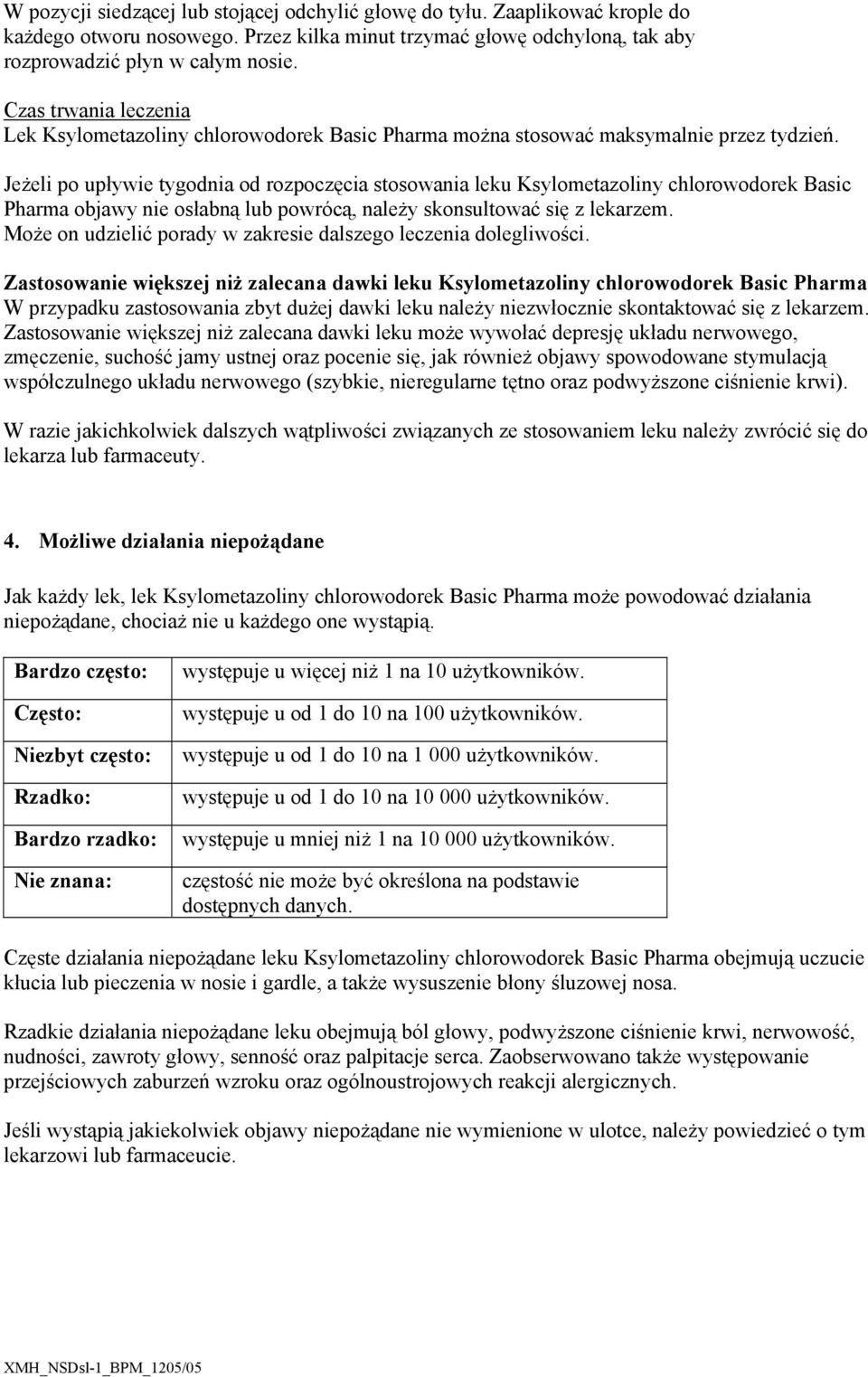 W pozycji siedzącej lub stojącej odchylić głowę do tyłu. Zaaplikować krople do każdego otworu nosowego. Przez kilka minut trzymać głowę odchyloną, tak aby rozprowadzić płyn w całym nosie.

Czas trwania leczenia
Lek Ksylometazoliny chlorowodorek Basic Pharma można stosować maksymalnie przez tydzień.

Jeżeli po upływie tygodnia od rozpoczęcia stosowania leku Ksylometazoliny chlorowodorek Basic Pharma objawy nie osłabną lub powrócą, należy skonsultować się z lekarzem. Może on udzielić porady w zakresie dalszego leczenia dolegliwości.

Zastosowanie większej niż zalecana dawki leku Ksylometazoliny chlorowodorek Basic Pharma
W przypadku zastosowania zbyt dużej dawki leku należy niezwłocznie skontaktować się z lekarzem. Zastosowanie większej niż zalecana dawki leku może wywołać depresję układu nerwowego, zmęczenie, suchość jamy ustnej oraz pocenie się, jak również objawy spowodowane stymulacją współczulnego układu nerwowego (szybkie, nieregularne tętno oraz podwyższone ciśnienie krwi).

W razie jakichkolwiek dalszych wątpliwości związanych ze stosowaniem leku należy zwrócić się do lekarza lub farmaceuty.

4. Możliwe działania niepożądane

Jak każdy lek, lek Ksylometazoliny chlorowodorek Basic Pharma może powodować działania niepożądane, chociaż nie u każdego one wystąpią.

| Bardzo często: | występuje u więcej niż 1 na 10 użytkowników. |
|---|---|
| Często: | występuje u od 1 do 10 na 100 użytkowników. |
| Niezbyt często: | występuje u od 1 do 10 na 1 000 użytkowników. |
| Rzadko: | występuje u od 1 do 10 na 10 000 użytkowników. |
| Bardzo rzadko: | występuje u mniej niż 1 na 10 000 użytkowników. |
| Nie znana: | częstość nie może być określona na podstawie dostępnych danych. |

Częste działania niepożądane leku Ksylometazoliny chlorowodorek Basic Pharma obejmują uczucie kłucia lub pieczenia w nosie i gardle, a także wysuszenie błony śluzowej nosa.

Rzadkie działania niepożądane leku obejmują ból głowy, podwyższone ciśnienie krwi, nerwowość, nudności, zawroty głowy, senność oraz palpitacje serca. Zaobserwowano także występowanie przejściowych zaburzeń wzroku oraz ogólnoustrojowych reakcji alergicznych.

Jeśli wystąpią jakiekolwiek objawy niepożądane nie wymienione w ulotce, należy powiedzieć o tym lekarzowi lub farmaceucie.

XMH_NSDsl-1_BPM_1205/05